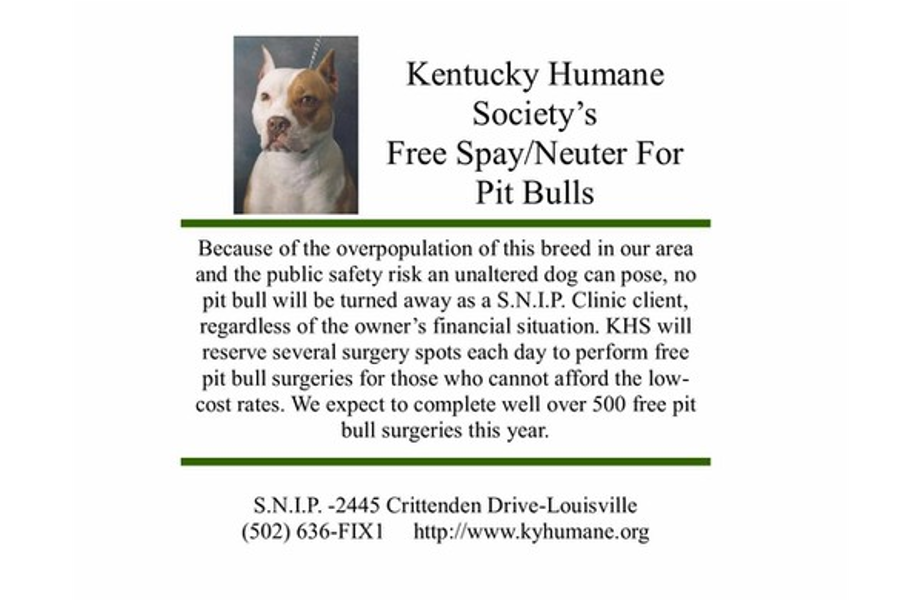 Kentucky Humane Society's Free Spay/Neuter For Pit Bulls

Because of the overpopulation of this breed in our area and the public safety risk an unaltered dog can pose, no pit bull will be turned away as a S.N.I.P. Clinic client, regardless of the owner's financial situation. KHS will reserve several surgery spots each day to perform free pit bull surgeries for those who cannot afford the low-cost rates. We expect to complete well over 500 free pit bull surgeries this year.

S.N.I.P. -2445 Crittenden Drive-Louisville
(502) 636-FIX1 http://www.kyhumane.org